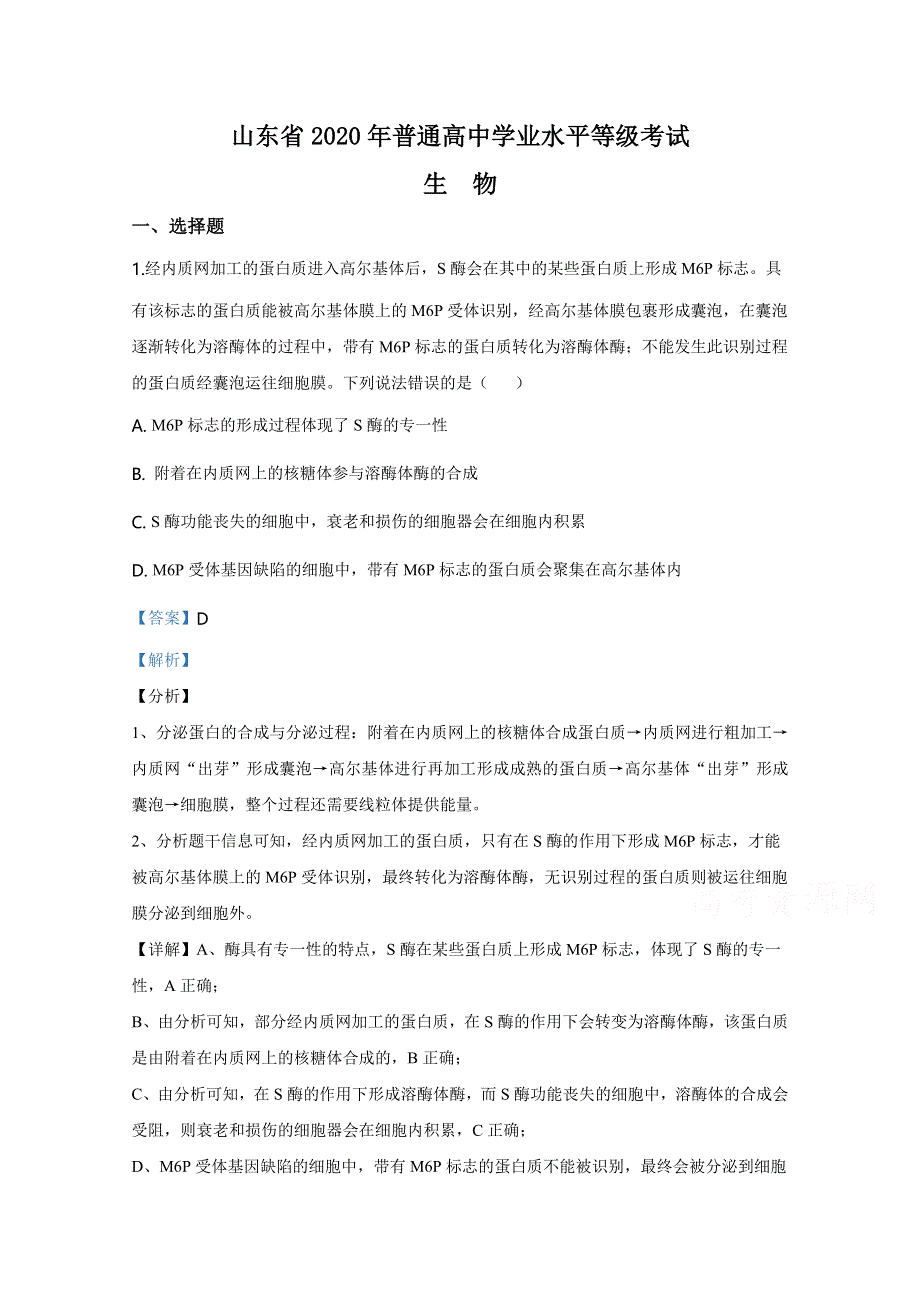 山东省 2020 年普通高中学业水平等级考试

生　物

一、选择题

1.经内质网加工的蛋白质进入高尔基体后，S 酶会在其中的某些蛋白质上形成 M6P 标志。具有该标志的蛋白质能被高尔基体膜上的 M6P 受体识别，经高尔基体膜包裹形成囊泡，在囊泡逐渐转化为溶酶体的过程中，带有 M6P 标志的蛋白质转化为溶酶体酶；不能发生此识别过程的蛋白质经囊泡运往细胞膜。下列说法错误的是（　　）

A. M6P 标志的形成过程体现了 S 酶的专一性

B. 附着在内质网上的核糖体参与溶酶体酶的合成

C. S 酶功能丧失的细胞中，衰老和损伤的细胞器会在细胞内积累

D. M6P 受体基因缺陷的细胞中，带有 M6P 标志的蛋白质会聚集在高尔基体内

【答案】D

【解析】

【分析】

1、分泌蛋白的合成与分泌过程：附着在内质网上的核糖体合成蛋白质→内质网进行粗加工→内质网“出芽”形成囊泡→高尔基体进行再加工形成成熟的蛋白质→高尔基体“出芽”形成囊泡→细胞膜，整个过程还需要线粒体提供能量。

2、分析题干信息可知，经内质网加工的蛋白质，只有在 S 酶的作用下形成 M6P 标志，才能被高尔基体膜上的 M6P 受体识别，最终转化为溶酶体酶，无识别过程的蛋白质则被运往细胞膜分泌到细胞外。

【详解】A、酶具有专一性的特点，S 酶在某些蛋白质上形成 M6P 标志，体现了 S 酶的专一性，A 正确；

B、由分析可知，部分经内质网加工的蛋白质，在 S 酶的作用下会转变为溶酶体酶，该蛋白质是由附着在内质网上的核糖体合成的，B 正确；

C、由分析可知，在 S 酶的作用下形成溶酶体酶，而 S 酶功能丧失的细胞中，溶酶体的合成会受阻，则衰老和损伤的细胞器会在细胞内积累，C 正确；

D、M6P 受体基因缺陷的细胞中，带有 M6P 标志的蛋白质不能被识别，最终会被分泌到细胞